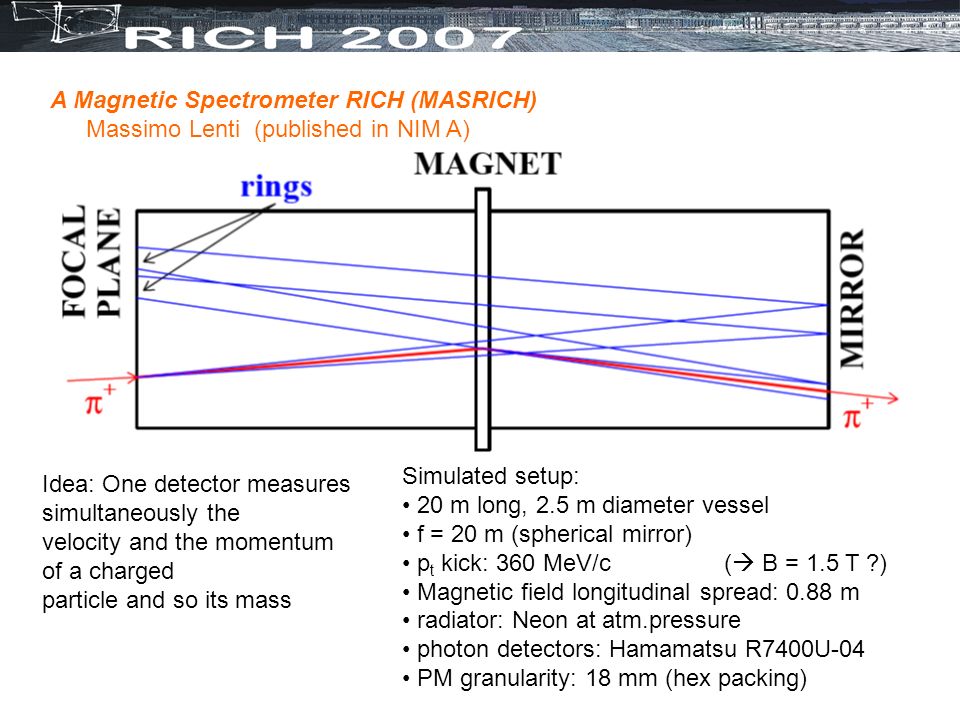 RICH 2007

A Magnetic Spectrometer RICH (MASRICH)
Massimo Lenti (published in NIM A)

MAGNET

rings

FOCAL PLANE

MIRROR

$\pi^+$

$\pi^+$

Idea: One detector measures simultaneously the velocity and the momentum of a charged particle and so its mass

Simulated setup:
• 20 m long, 2.5 m diameter vessel
• f = 20 m (spherical mirror)
• $p_t$ kick: 360 MeV/c (→ B = 1.5 T ?)
• Magnetic field longitudinal spread: 0.88 m
• radiator: Neon at atm.pressure
• photon detectors: Hamamatsu R7400U-04
• PM granularity: 18 mm (hex packing)